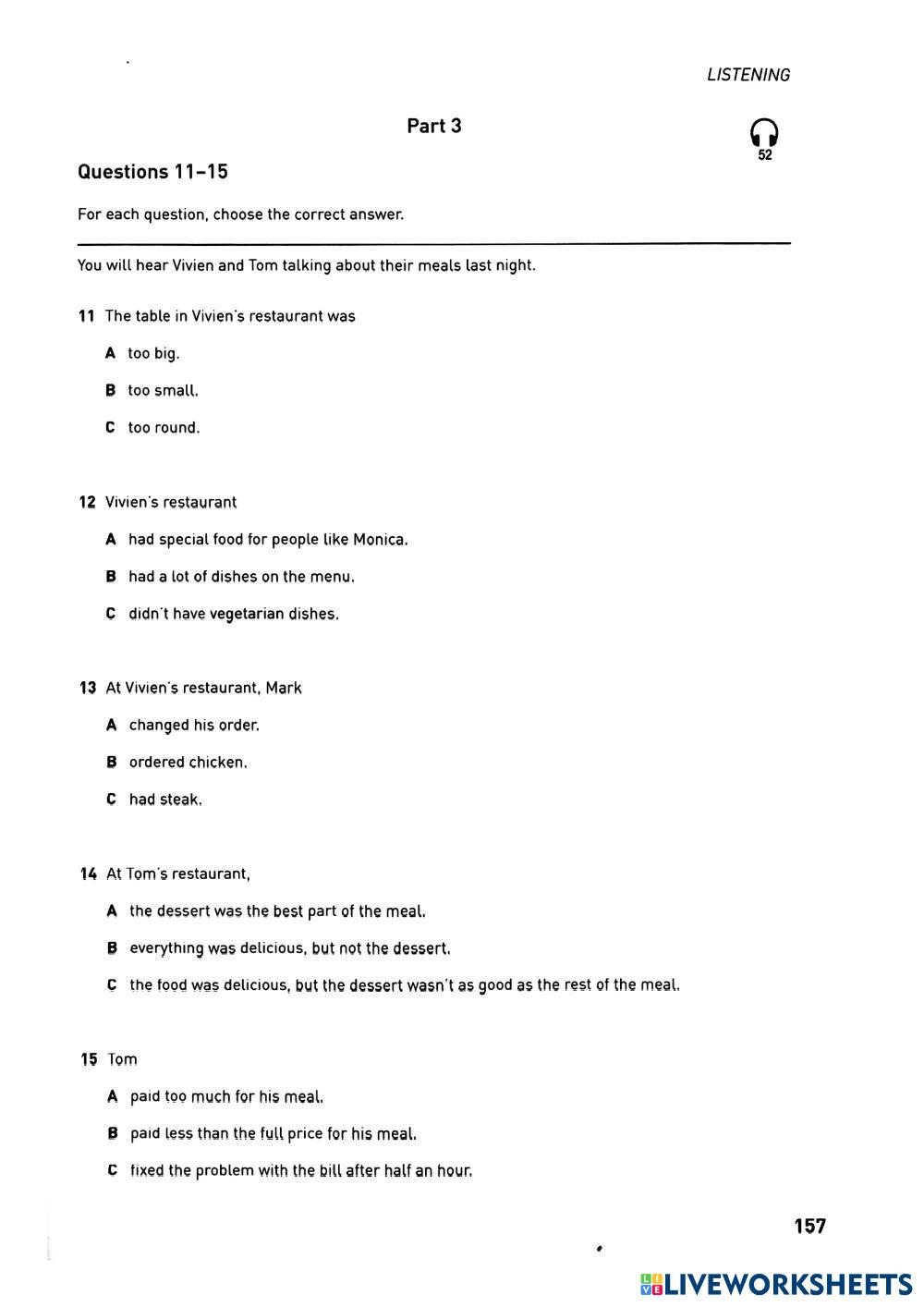 LISTENING

Part 3

52

Questions 11–15

For each question, choose the correct answer.

You will hear Vivien and Tom talking about their meals last night.

11 The table in Vivien's restaurant was

A too big.

B too small.

C too round.

12 Vivien's restaurant

A had special food for people like Monica.

B had a lot of dishes on the menu.

C didn't have vegetarian dishes.

13 At Vivien's restaurant, Mark

A changed his order.

B ordered chicken.

C had steak.

14 At Tom's restaurant,

A the dessert was the best part of the meal.

B everything was delicious, but not the dessert.

C the food was delicious, but the dessert wasn't as good as the rest of the meal.

15 Tom

A paid too much for his meal.

B paid less than the full price for his meal.

C fixed the problem with the bill after half an hour.

157

LIVEWORKSHEETS